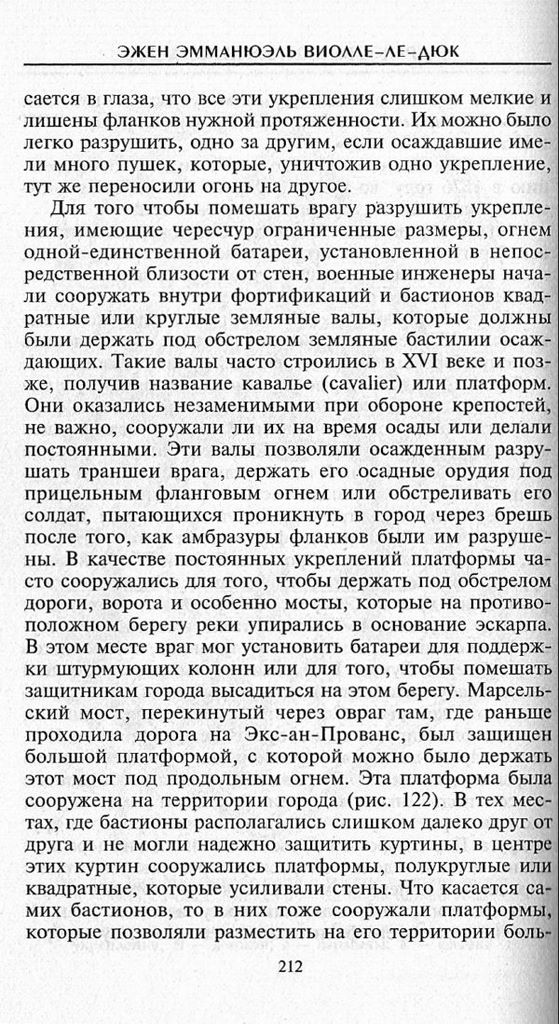 ЭЖЕН ЭММАНЮЭЛЬ ВИОЛЛЕ-ЛЕ-ДЮК

сается в глаза, что все эти укрепления слишком мелкие и лишены фланков нужной протяженности. Их можно было легко разрушить, одно за другим, если осаждавшие имели много пушек, которые, уничтожив одно укрепление, тут же переносили огонь на другое.

Для того чтобы помешать врагу разрушить укрепления, имеющие чересчур ограниченные размеры, огнем одной-единственной батареи, установленной в непосредственной близости от стен, военные инженеры начали сооружать внутри фортификаций и бастионов квадратные или круглые земляные валы, которые должны были держать под обстрелом земляные бастилии осаждающих. Такие валы часто строились в XVI веке и позже, получив название кавалье (cavalier) или платформ. Они оказались незаменимыми при обороне крепостей, не важно, сооружали ли их на время осады или делали постоянными. Эти валы позволяли осажденным разрушать траншеи врага, держать его осадные орудия под прицельным фланговым огнем или обстреливать его солдат, пытающихся проникнуть в город через брешь после того, как амбразуры фланков были им разрушены. В качестве постоянных укреплений платформы часто сооружались для того, чтобы держать под обстрелом дороги, ворота и особенно мосты, которые на противоположном берегу реки упирались в основание эскарпа. В этом месте враг мог установить батареи для поддержки штурмующих колонн или для того, чтобы помешать защитникам города высадиться на этом берегу. Марсельский мост, перекинутый через овраг там, где раньше проходила дорога на Экс-ан-Прованс, был защищен большой платформой, с которой можно было держать этот мост под продольным огнем. Эта платформа была сооружена на территории города (рис. 122). В тех местах, где бастионы располагались слишком далеко друг от друга и не могли надежно защитить куртины, в центре этих куртин сооружались платформы, полукруглые или квадратные, которые усиливали стены. Что касается самих бастионов, то в них тоже сооружали платформы, которые позволяли разместить на его территории боль-

212